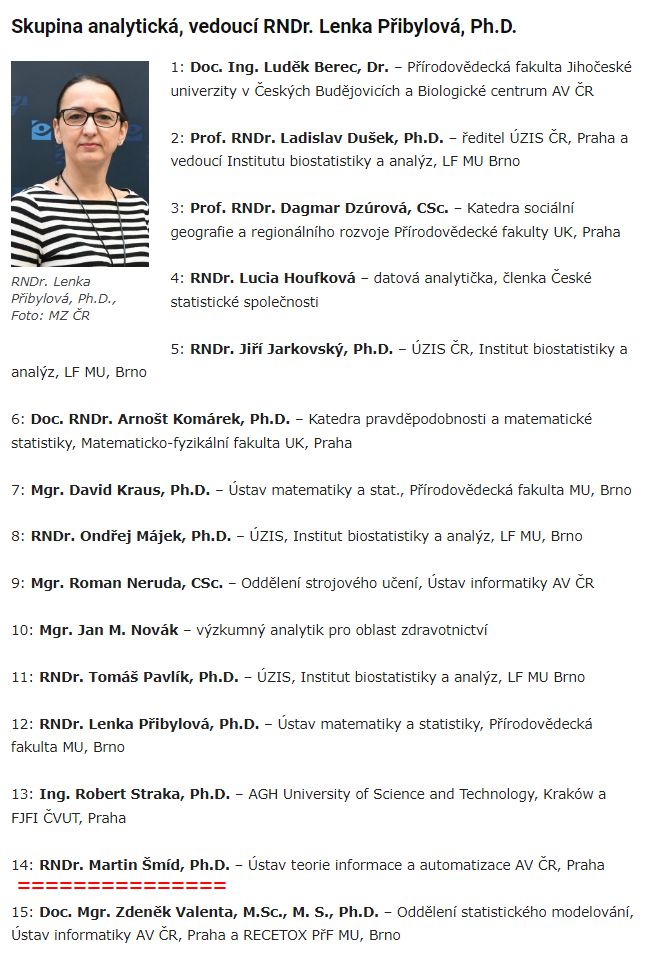 Skupina analytická, vedoucí RNDr. Lenka Přibylová, Ph.D.

RNDr. Lenka Přibylová, Ph.D., Foto: MZ ČR

1: Doc. Ing. Luděk Berec, Dr. – Přírodovědecká fakulta Jihočeské univerzity v Českých Budějovicích a Biologické centrum AV ČR

2: Prof. RNDr. Ladislav Dušek, Ph.D. – ředitel ÚZIS ČR, Praha a vedoucí Institutu biostatistiky a analýz, LF MU Brno

3: Prof. RNDr. Dagmar Dzúrová, CSc. – Katedra sociální geografie a regionálního rozvoje Přírodovědecké fakulty UK, Praha

4: RNDr. Lucia Houfková – datová analytička, členka České statistické společnosti

5: RNDr. Jiří Jarkovský, Ph.D. – ÚZIS ČR, Institut biostatistiky a analýz, LF MU, Brno

6: Doc. RNDr. Arnošt Komárek, Ph.D. – Katedra pravděpodobnosti a matematické statistiky, Matematicko-fyzikální fakulta UK, Praha

7: Mgr. David Kraus, Ph.D. – Ústav matematiky a stat., Přírodovědecká fakulta MU, Brno

8: RNDr. Ondřej Májek, Ph.D. – ÚZIS, Institut biostatistiky a analýz, LF MU, Brno

9: Mgr. Roman Neruda, CSc. – Oddělení strojového učení, Ústav informatiky AV ČR

10: Mgr. Jan M. Novák – výzkumný analytik pro oblast zdravotnictví

11: RNDr. Tomáš Pavlík, Ph.D. – ÚZIS, Institut biostatistiky a analýz, LF MU Brno

12: RNDr. Lenka Přibylová, Ph.D. – Ústav matematiky a statistiky, Přírodovědecká fakulta MU, Brno

13: Ing. Robert Straka, Ph.D. – AGH University of Science and Technology, Kraków a FJFI ČVUT, Praha

14: RNDr. Martin Šmíd, Ph.D. – Ústav teorie informace a automatizace AV ČR, Praha
===============

15: Doc. Mgr. Zdeněk Valenta, M.Sc., M. S., Ph.D. – Oddělení statistického modelování, Ústav informatiky AV ČR, Praha a RECETOX PřF MU, Brno